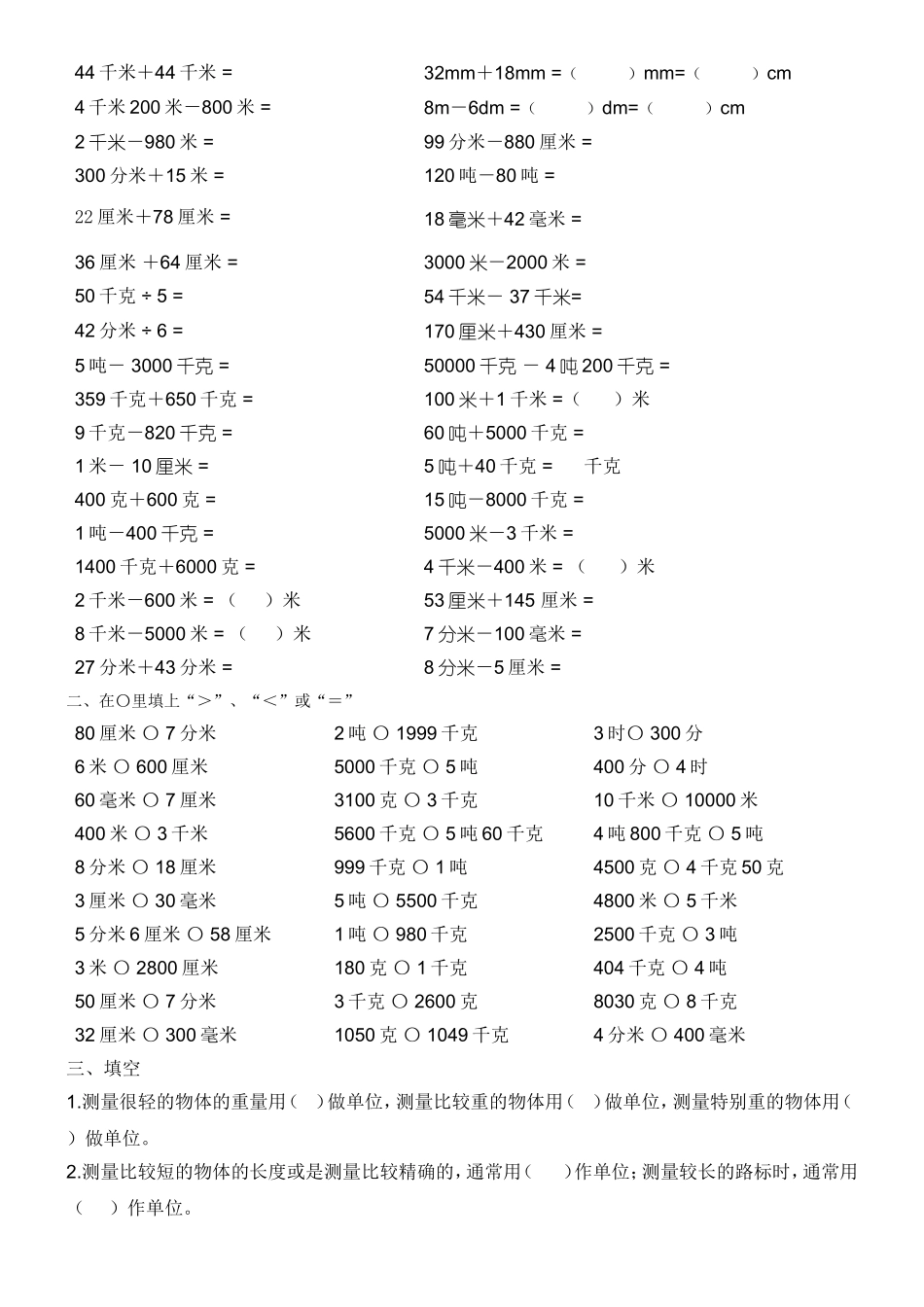 44 千米＋44 千米 =
4 千米 200 米－800 米 =
2 千米－980 米 =
300 分米＋15 米 =
22 厘米＋78 厘米 =
36 厘米 ＋64 厘米 =
50 千克 ÷ 5 =
42 分米 ÷ 6 =
5 吨－ 3000 千克 =
359 千克＋650 千克 =
9 千克－820 千克 =
1 米－ 10 厘米 =
400 克＋600 克 =
1 吨－400 千克 =
1400 千克＋6000 克 =
2 千米－600 米 = （ ）米
8 千米－5000 米 = （ ）米
27 分米＋43 分米 =

32mm＋18mm =（ ）mm=（ ）cm
8m－6dm =（ ）dm=（ ）cm
99 分米－880 厘米 =
120 吨－80 吨 =
18 毫米＋42 毫米 =
3000 米－2000 米 =
54 千米－ 37 千米=
170 厘米＋430 厘米 =
50000 千克 － 4 吨 200 千克 =
100 米＋1 千米 =（ ）米
60 吨＋5000 千克 =
5 吨＋40 千克 = 千克
15 吨－8000 千克 =
5000 米－3 千米 =
4 千米－400 米 = （ ）米
53 厘米＋145 厘米 =
7 分米－100 毫米 =
8 分米－5 厘米 =

二、在○里填上“＞”、“＜”或“＝”

80 厘米 ○ 7 分米
6 米 ○ 600 厘米
60 毫米 ○ 7 厘米
400 米 ○ 3 千米
8 分米 ○ 18 厘米
3 厘米 ○ 30 毫米
5 分米 6 厘米 ○ 58 厘米
3 米 ○ 2800 厘米
50 厘米 ○ 7 分米
32 厘米 ○ 300 毫米

2 吨 ○ 1999 千克
5000 千克 ○ 5 吨
3100 克 ○ 3 千克
5600 千克 ○ 5 吨 60 千克
999 千克 ○ 1 吨
5 吨 ○ 5500 千克
1 吨 ○ 980 千克
180 克 ○ 1 千克
3 千克 ○ 2600 克
1050 克 ○ 1049 千克

3 时○ 300 分
400 分 ○ 4 时
10 千米 ○ 10000 米
4 吨 800 千克 ○ 5 吨
4500 克 ○ 4 千克 50 克
4800 米 ○ 5 千米
2500 千克 ○ 3 吨
404 千克 ○ 4 吨
8030 克 ○ 8 千克
4 分米 ○ 400 毫米

三、填空

1.测量很轻的物体的重量用（ ）做单位，测量比较重的物体用（ ）做单位，测量特别重的物体用（ ）做单位。

2.测量比较短的物体的长度或是测量比较精确的，通常用（ ）作单位；测量较长的路标时，通常用（ ）作单位。